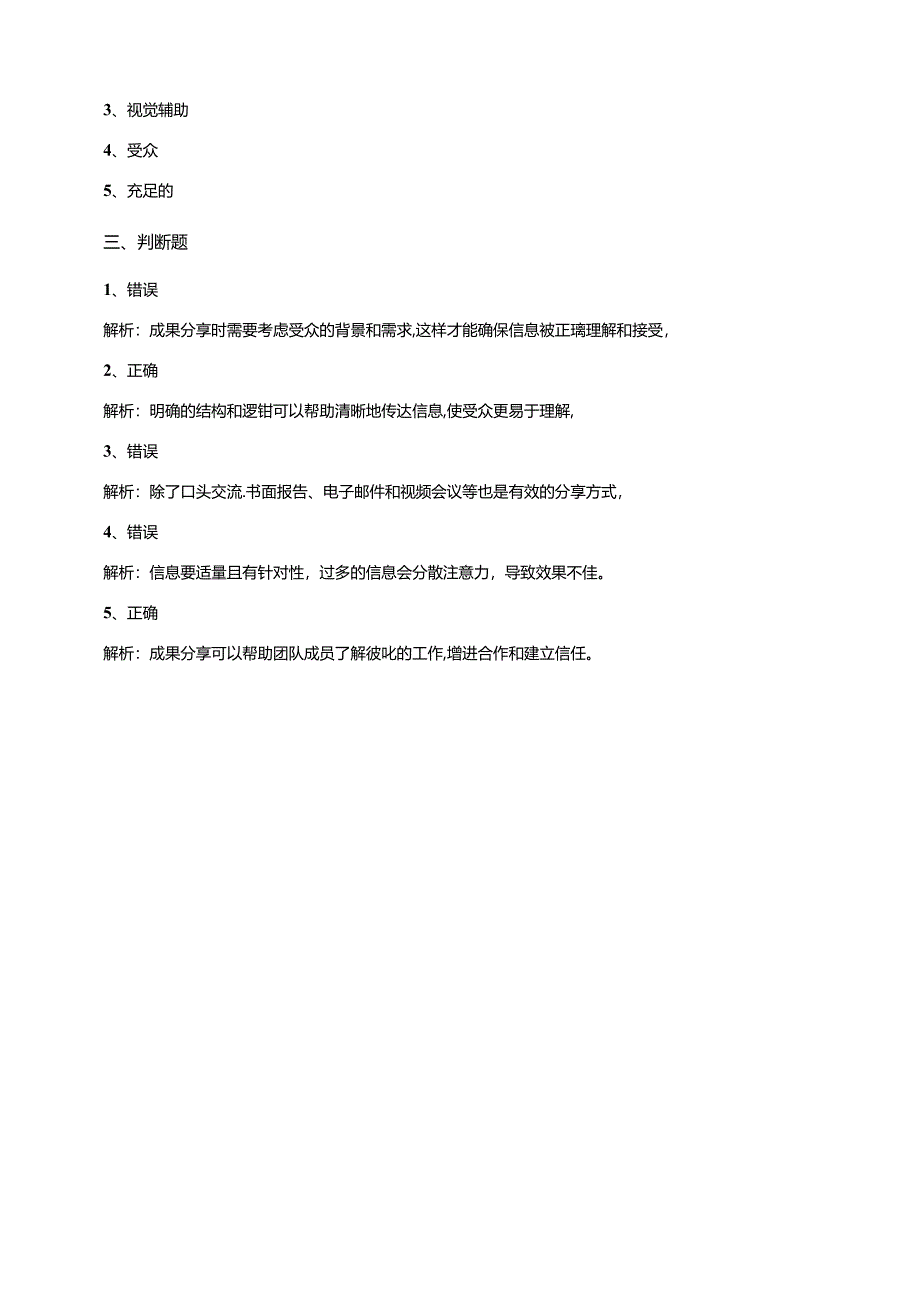 3、视觉辅助

4、受众

5、充足的

三、判断题

1、错误

解析：成果分享时需要考虑受众的背景和需求,这样才能确保信息被正璃理解和接受,

2、正确

解析：明确的结构和逻钳可以帮助清晰地传达信息,使受众更易于理解,

3、错误

解析：除了口头交流.书面报告、电子邮件和视频会议等也是有效的分享方式,

4、错误

解析：信息要适量且有针对性，过多的信息会分散注意力，导致效果不佳。

5、正确

解析：成果分享可以帮助团队成员了解彼叱的工作,增进合作和建立信任。